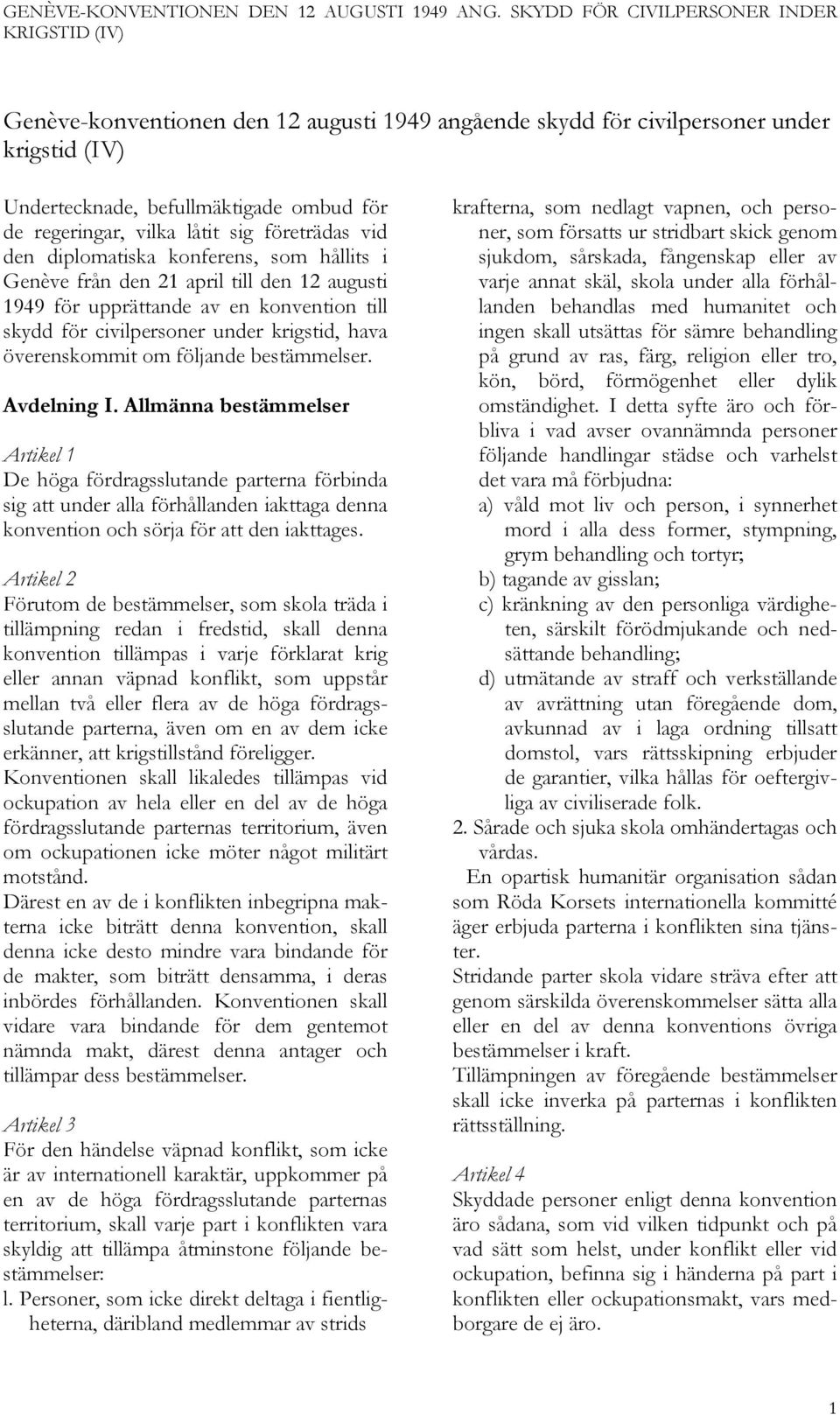 GENÈVE-KONVENTIONEN DEN 12 AUGUSTI 1949 ANG. SKYDD FÖR CIVILPERSONER INDER KRIGSTID (IV)

Genève-konventionen den 12 augusti 1949 angående skydd för civilpersoner under krigstid (IV)

Undertecknade, befullmäktigade ombud för de regeringar, vilka låtit sig företrädas vid den diplomatiska konferens, som hållits i Genève från den 21 april till den 12 augusti 1949 för upprättande av en konvention till skydd för civilpersoner under krigstid, hava överenskommit om följande bestämmelser.

Avdelning I. Allmänna bestämmelser

Artikel 1
De höga fördragsslutande parterna förbinda sig att under alla förhållanden iakttaga denna konvention och sörja för att den iakttages.

Artikel 2
Förutom de bestämmelser, som skola träda i tillämpning redan i fredstid, skall denna konvention tillämpas i varje förklarat krig eller annan väpnad konflikt, som uppstår mellan två eller flera av de höga fördragsslutande parterna, även om en av dem icke erkänner, att krigstillstånd föreligger.
Konventionen skall likaledes tillämpas vid ockupation av hela eller en del av de höga fördragsslutande parternas territorium, även om ockupationen icke möter något militärt motstånd.
Därest en av de i konflikten inbegripna makterna icke biträtt denna konvention, skall denna icke desto mindre vara bindande för de makter, som biträtt densamma, i deras inbördes förhållanden. Konventionen skall vidare vara bindande för dem gentemot nämnda makt, därest denna antager och tillämpar dess bestämmelser.

Artikel 3
För den händelse väpnad konflikt, som icke är av internationell karaktär, uppkommer på en av de höga fördragsslutande parternas territorium, skall varje part i konflikten vara skyldig att tillämpa åtminstone följande bestämmelser:
l. Personer, som icke direkt deltaga i fientligheterna, däribland medlemmar av strids krafterna, som nedlagt vapnen, och personer, som försatts ur stridbart skick genom sjukdom, sårskada, fångenskap eller av varje annat skäl, skola under alla förhållanden behandlas med humanitet och ingen skall utsättas för sämre behandling på grund av ras, färg, religion eller tro, kön, börd, förmögenhet eller dylik omständighet. I detta syfte äro och förbliva i vad avser ovannämnda personer följande handlingar städse och varhelst det vara må förbjudna:
a) våld mot liv och person, i synnerhet mord i alla dess former, stympning, grym behandling och tortyr;
b) tagande av gisslan;
c) kränkning av den personliga värdigheten, särskilt förödmjukande och nedsättande behandling;
d) utmätande av straff och verkställande av avrättning utan föregående dom, avkunnad av i laga ordning tillsatt domstol, vars rättsskipning erbjuder de garantier, vilka hållas för oeftergivliga av civiliserade folk.
2. Sårade och sjuka skola omhändertagas och vårdas.
En opartisk humanitär organisation sådan som Röda Korsets internationella kommitté äger erbjuda parterna i konflikten sina tjänster.
Stridande parter skola vidare sträva efter att genom särskilda överenskommelser sätta alla eller en del av denna konventions övriga bestämmelser i kraft.
Tillämpningen av föregående bestämmelser skall icke inverka på parternas i konflikten rättsställning.

Artikel 4
Skyddade personer enligt denna konvention äro sådana, som vid vilken tidpunkt och på vad sätt som helst, under konflikt eller vid ockupation, befinna sig i händerna på part i konflikten eller ockupationsmakt, vars medborgare de ej äro.

1